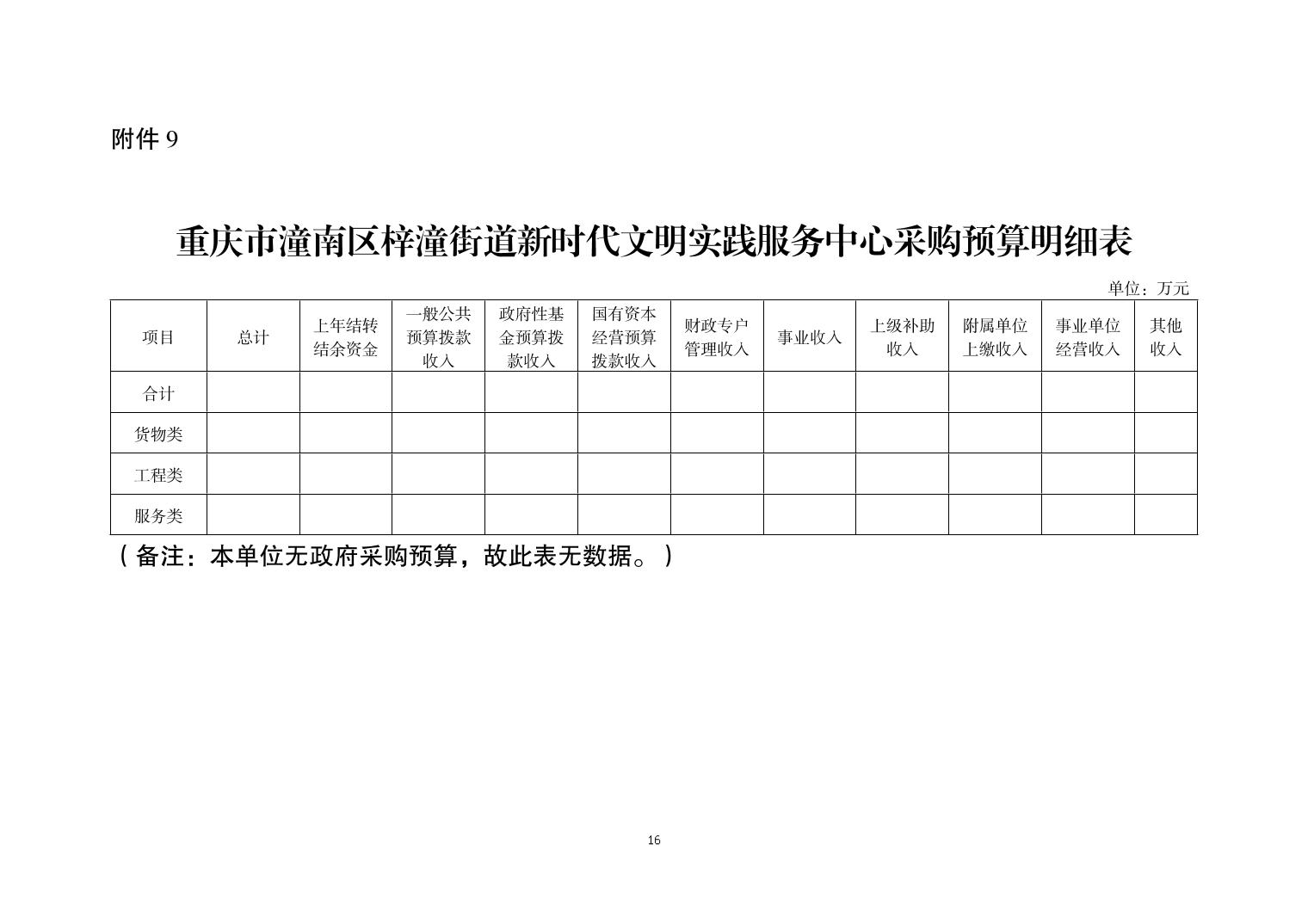 附件 9

重庆市潼南区梓潼街道新时代文明实践服务中心采购预算明细表

单位：万元

| 项目 | 总计 | 上年结转结余资金 | 一般公共预算拨款收入 | 政府性基金预算拨款收入 | 国有资本经营预算拨款收入 | 财政专户管理收入 | 事业收入 | 上级补助收入 | 附属单位上缴收入 | 事业单位经营收入 | 其他收入 |
|---|---|---|---|---|---|---|---|---|---|---|---|
| 合计 | | | | | | | | | | | |
| 货物类 | | | | | | | | | | | |
| 工程类 | | | | | | | | | | | |
| 服务类 | | | | | | | | | | | |

（备注：本单位无政府采购预算，故此表无数据。）

16